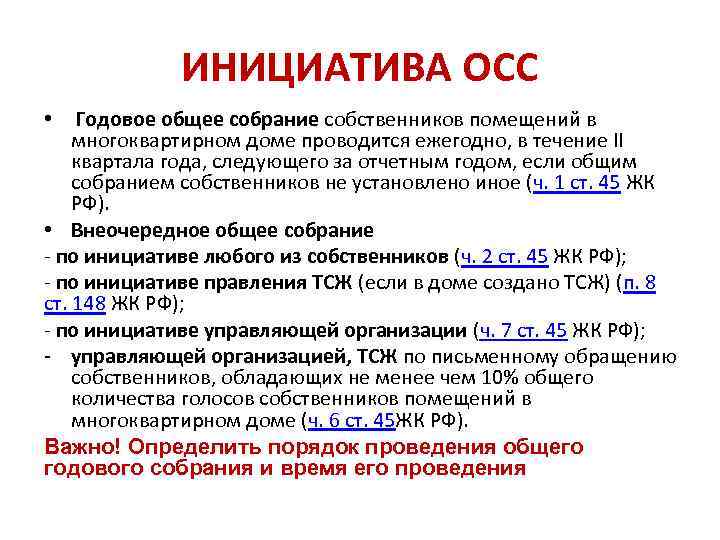 ИНИЦИАТИВА ОСС

• Годовое общее собрание собственников помещений в многоквартирном доме проводится ежегодно, в течение II квартала года, следующего за отчетным годом, если общим собранием собственников не установлено иное (ч. 1 ст. 45 ЖК РФ).

• Внеочередное общее собрание

- по инициативе любого из собственников (ч. 2 ст. 45 ЖК РФ);

- по инициативе правления ТСЖ (если в доме создано ТСЖ) (п. 8 ст. 148 ЖК РФ);

- по инициативе управляющей организации (ч. 7 ст. 45 ЖК РФ);

- управляющей организацией, ТСЖ по письменному обращению собственников, обладающих не менее чем 10% общего количества голосов собственников помещений в многоквартирном доме (ч. 6 ст. 45ЖК РФ).

Важно! Определить порядок проведения общего годового собрания и время его проведения